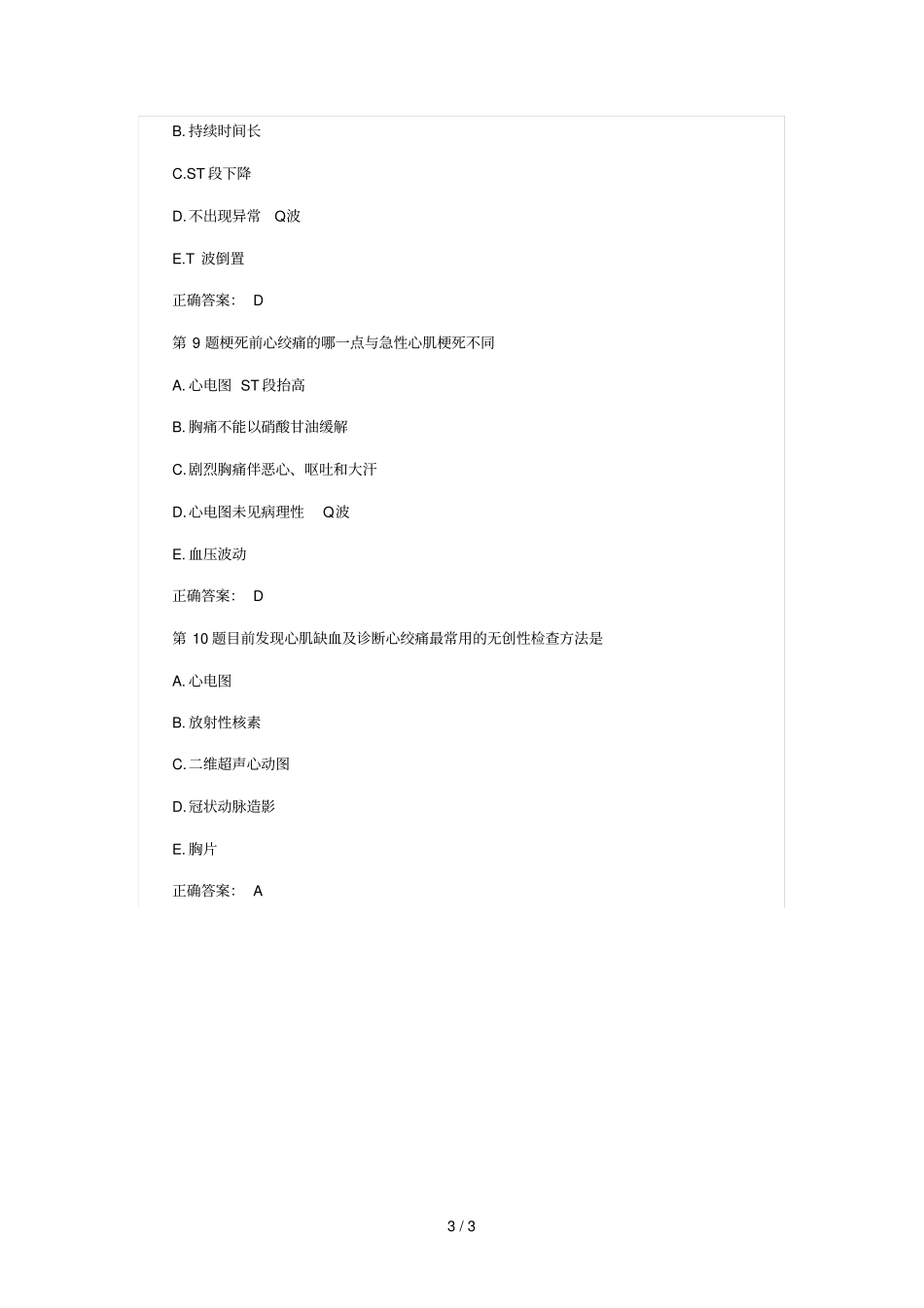 B. 持续时间长

C.ST 段下降

D. 不出现异常 Q波

E.T 波倒置

正确答案: D

第 9 题梗死前心绞痛的哪一点与急性心肌梗死不同

A. 心电图 ST 段抬高

B. 胸痛不能以硝酸甘油缓解

C. 剧烈胸痛伴恶心、呕吐和大汗

D. 心电图未见病理性 Q波

E. 血压波动

正确答案: D

第 10 题目前发现心肌缺血及诊断心绞痛最常用的无创性检查方法是

A. 心电图

B. 放射性核素

C. 二维超声心动图

D. 冠状动脉造影

E. 胸片

正确答案: A

3 / 3